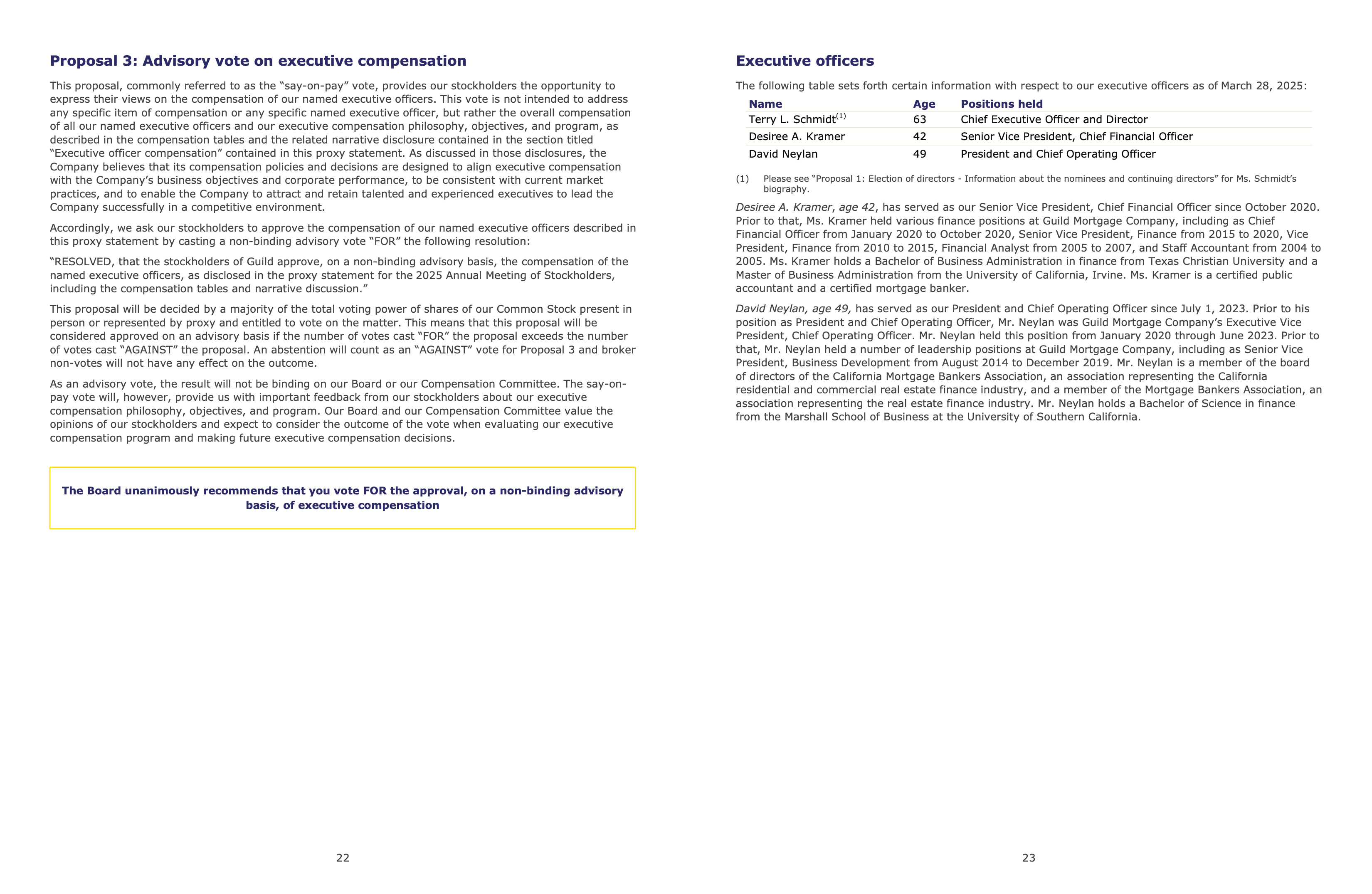 Proposal 3: Advisory vote on executive compensation

This proposal, commonly referred to as the “say-on-pay” vote, provides our stockholders the opportunity to express their views on the compensation of our named executive officers. This vote is not intended to address any specific item of compensation or any specific named executive officer, but rather the overall compensation of all our named executive officers and our executive compensation philosophy, objectives, and program, as described in the compensation tables and the related narrative disclosure contained in the section titled “Executive officer compensation” contained in this proxy statement. As discussed in those disclosures, the Company believes that its compensation policies and decisions are designed to align executive compensation with the Company’s business objectives and corporate performance, to be consistent with current market practices, and to enable the Company to attract and retain talented and experienced executives to lead the Company successfully in a competitive environment.

Accordingly, we ask our stockholders to approve the compensation of our named executive officers described in this proxy statement by casting a non-binding advisory vote “FOR” the following resolution:

“RESOLVED, that the stockholders of Guild approve, on a non-binding advisory basis, the compensation of the named executive officers, as disclosed in the proxy statement for the 2025 Annual Meeting of Stockholders, including the compensation tables and narrative discussion.”

This proposal will be decided by a majority of the total voting power of shares of our Common Stock present in person or represented by proxy and entitled to vote on the matter. This means that this proposal will be considered approved on an advisory basis if the number of votes cast “FOR” the proposal exceeds the number of votes cast “AGAINST” the proposal. An abstention will count as an “AGAINST” vote for Proposal 3 and broker non-votes will not have any effect on the outcome.

As an advisory vote, the result will not be binding on our Board or our Compensation Committee. The say-on-pay vote will, however, provide us with important feedback from our stockholders about our executive compensation philosophy, objectives, and program. Our Board and our Compensation Committee value the opinions of our stockholders and expect to consider the outcome of the vote when evaluating our executive compensation program and making future executive compensation decisions.

The Board unanimously recommends that you vote FOR the approval, on a non-binding advisory basis, of executive compensation

22

Executive officers

The following table sets forth certain information with respect to our executive officers as of March 28, 2025:

| Name | Age | Positions held |
|---|---|---|
| Terry L. Schmidt$^{(1)}$ | 63 | Chief Executive Officer and Director |
| Desiree A. Kramer | 42 | Senior Vice President, Chief Financial Officer |
| David Neylan | 49 | President and Chief Operating Officer |

(1) Please see “Proposal 1: Election of directors - Information about the nominees and continuing directors” for Ms. Schmidt’s biography.

Desiree A. Kramer, age 42, has served as our Senior Vice President, Chief Financial Officer since October 2020. Prior to that, Ms. Kramer held various finance positions at Guild Mortgage Company, including as Chief Financial Officer from January 2020 to October 2020, Senior Vice President, Finance from 2015 to 2020, Vice President, Finance from 2010 to 2015, Financial Analyst from 2005 to 2007, and Staff Accountant from 2004 to 2005. Ms. Kramer holds a Bachelor of Business Administration in finance from Texas Christian University and a Master of Business Administration from the University of California, Irvine. Ms. Kramer is a certified public accountant and a certified mortgage banker.

David Neylan, age 49, has served as our President and Chief Operating Officer since July 1, 2023. Prior to his position as President and Chief Operating Officer, Mr. Neylan was Guild Mortgage Company’s Executive Vice President, Chief Operating Officer. Mr. Neylan held this position from January 2020 through June 2023. Prior to that, Mr. Neylan held a number of leadership positions at Guild Mortgage Company, including as Senior Vice President, Business Development from August 2014 to December 2019. Mr. Neylan is a member of the board of directors of the California Mortgage Bankers Association, an association representing the California residential and commercial real estate finance industry, and a member of the Mortgage Bankers Association, an association representing the real estate finance industry. Mr. Neylan holds a Bachelor of Science in finance from the Marshall School of Business at the University of Southern California.

23